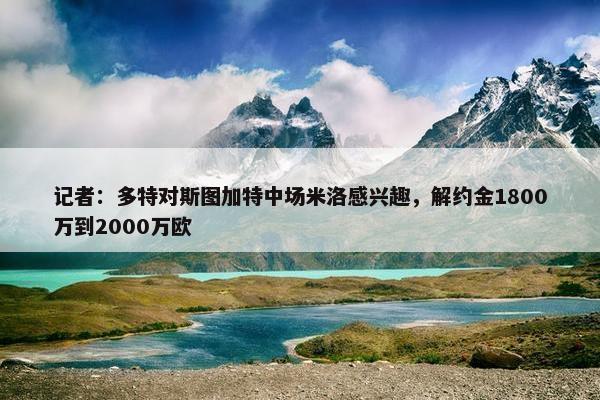 记者：多特对斯图加特中场米洛感兴趣，解约金1800万到2000万欧